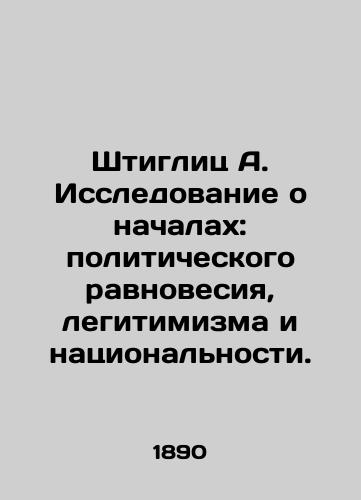 Штиглиц А. Исследование о началах: политического равновесия, легитимизма и национальности.

1890